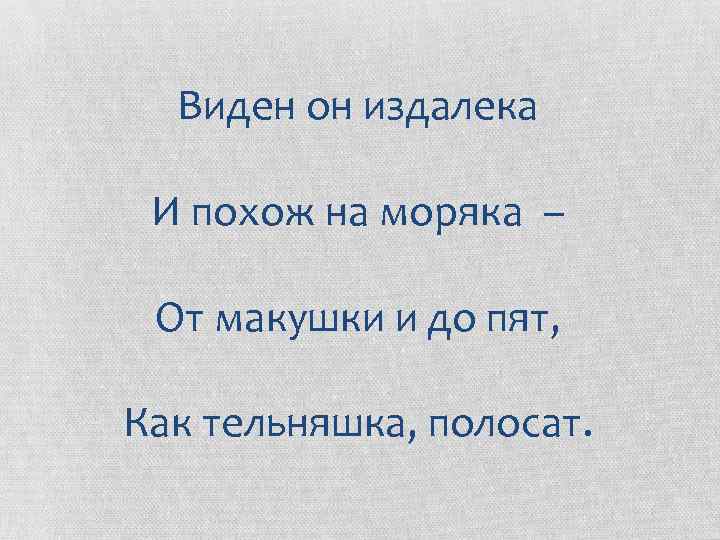 Виден он издалека

И похож на моряка –

От макушки и до пят,

Как тельняшка, полосат.